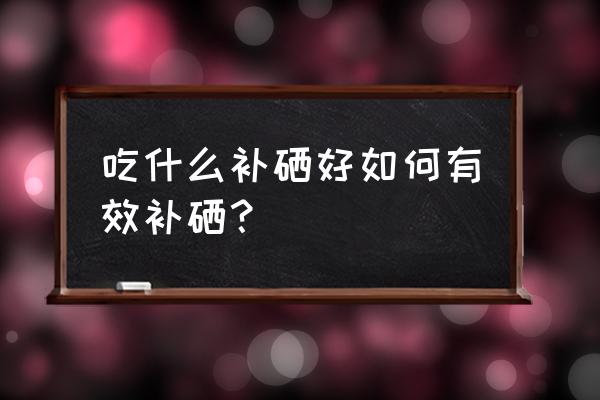 吃什么补硒好如何有效补硒?